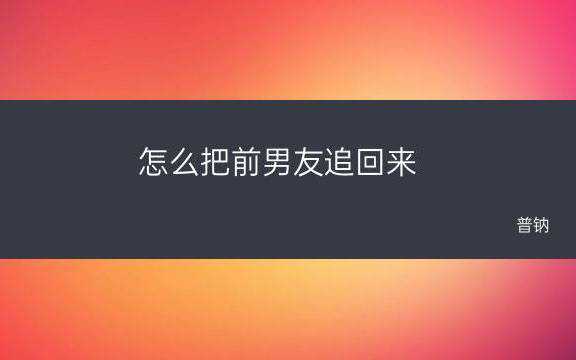 怎么把前男友追回来

普钠